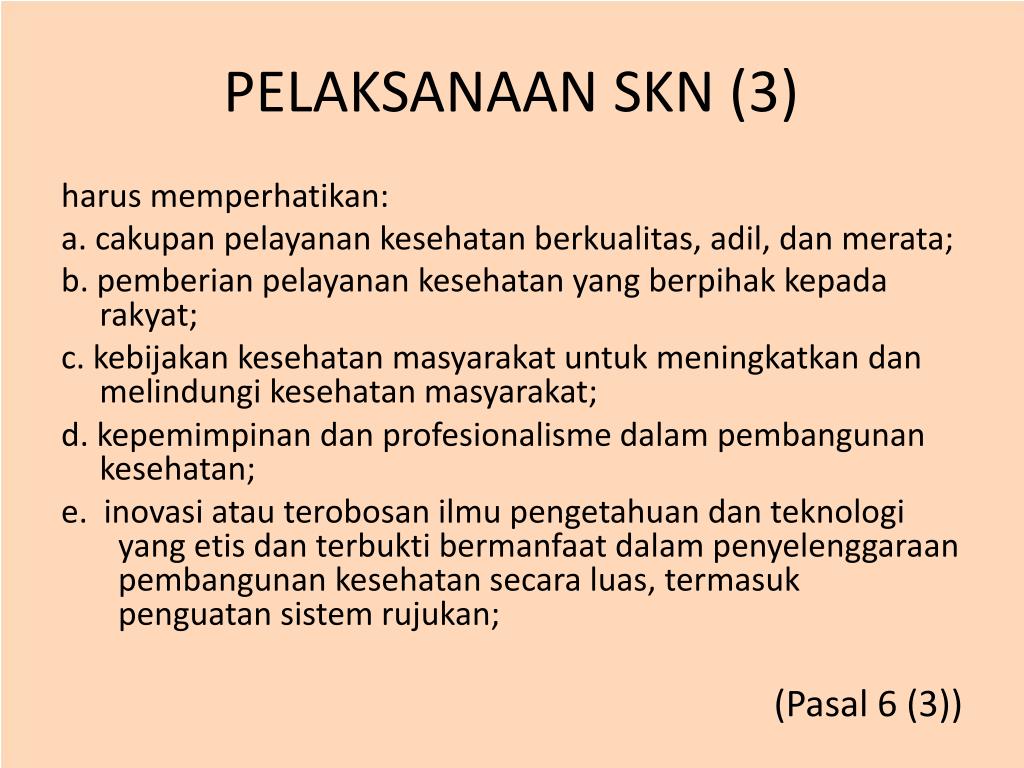 PELAKSANAAN SKN (3)

harus memperhatikan:

a. cakupan pelayanan kesehatan berkualitas, adil, dan merata;

b. pemberian pelayanan kesehatan yang berpihak kepada rakyat;

c. kebijakan kesehatan masyarakat untuk meningkatkan dan melindungi kesehatan masyarakat;

d. kepemimpinan dan profesionalisme dalam pembangunan kesehatan;

e. inovasi atau terobosan ilmu pengetahuan dan teknologi yang etis dan terbukti bermanfaat dalam penyelenggaraan pembangunan kesehatan secara luas, termasuk penguatan sistem rujukan;

(Pasal 6 (3))